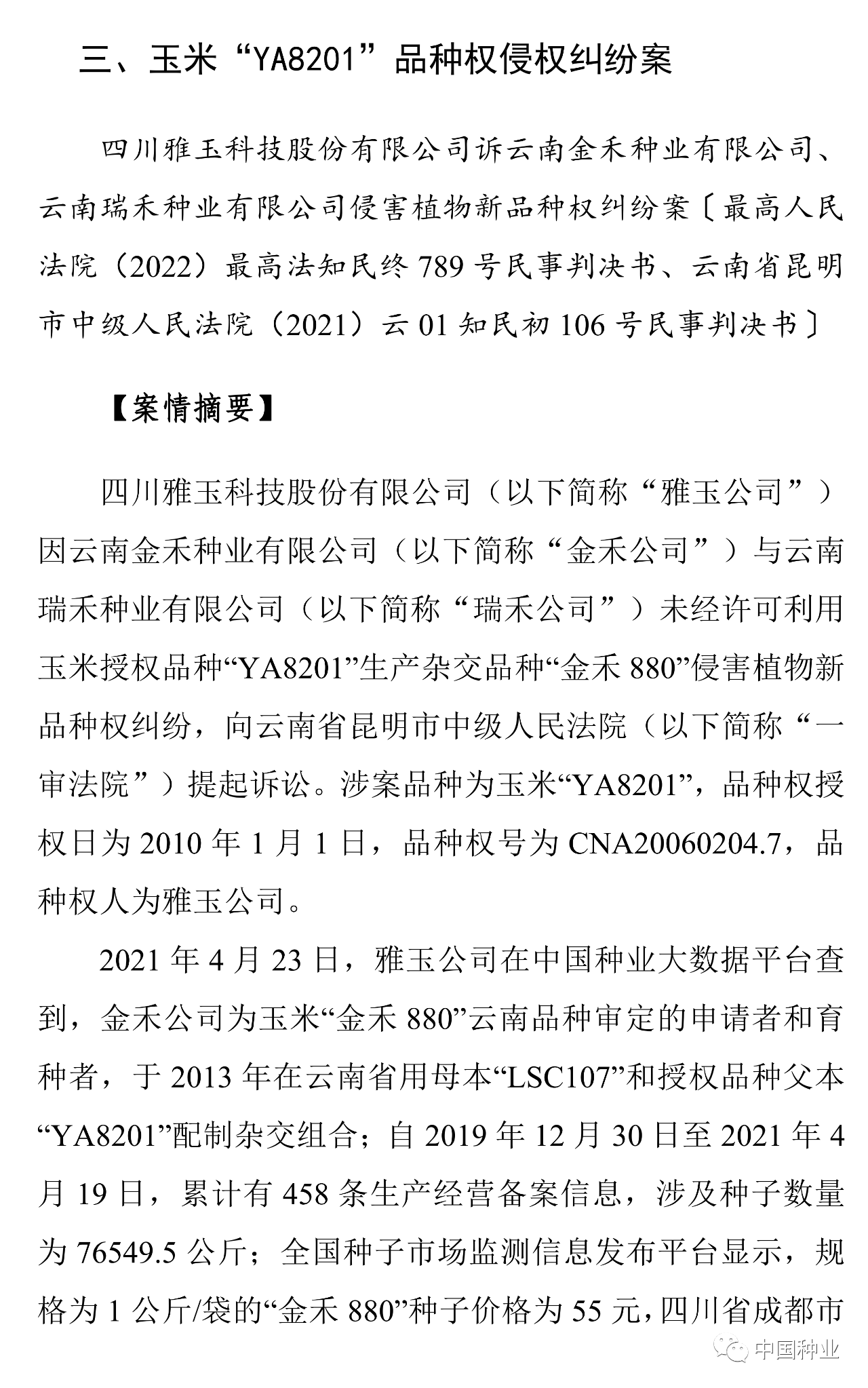 三、玉米“YA8201”品种权侵权纠纷案

四川雅玉科技股份有限公司诉云南金禾种业有限公司、云南瑞禾种业有限公司侵害植物新品种权纠纷案〔最高人民法院（2022）最高法知民终789号民事判决书、云南省昆明市中级人民法院（2021）云01知民初106号民事判决书〕

【案情摘要】

四川雅玉科技股份有限公司（以下简称“雅玉公司”）因云南金禾种业有限公司（以下简称“金禾公司”）与云南瑞禾种业有限公司（以下简称“瑞禾公司”）未经许可利用玉米授权品种“YA8201”生产杂交品种“金禾880”侵害植物新品种权纠纷，向云南省昆明市中级人民法院（以下简称“一审法院”）提起诉讼。涉案品种为玉米“YA8201”，品种权授权日为2010年1月1日，品种权号为CNA20060204.7，品种权人为雅玉公司。

2021年4月23日，雅玉公司在中国种业大数据平台查到，金禾公司为玉米“金禾880”云南品种审定的申请者和育种者，于2013年在云南省用母本“LSC107”和授权品种父本“YA8201”配制杂交组合；自2019年12月30日至2021年4月19日，累计有458条生产经营备案信息，涉及种子数量为76549.5公斤；全国种子市场监测信息发布平台显示，规格为1公斤/袋的“金禾880”种子价格为55元，四川省成都市

中国种业